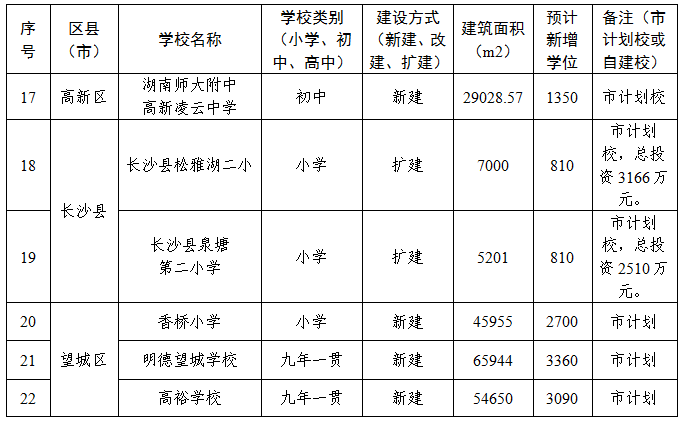 | 序号 | 区县（市） | 学校名称 | 学校类别（小学、初中、高中） | 建设方式（新建、改建、扩建） | 建筑面积（m2） | 预计新增学位 | 备注（市计划校或自建校） |
|---|---|---|---|---|---|---|---|
| 17 | 高新区 | 湖南师大附中高新凌云中学 | 初中 | 新建 | 29028.57 | 1350 | 市计划校 |
| 18 | 长沙县 | 长沙县松雅湖二小 | 小学 | 扩建 | 7000 | 810 | 市计划校，总投资 3166 万元。 |
| 19 | 长沙县 | 长沙县泉塘第二小学 | 小学 | 扩建 | 5201 | 810 | 市计划校，总投资 2510 万元。 |
| 20 | 望城区 | 香桥小学 | 小学 | 新建 | 45955 | 2700 | 市计划 |
| 21 | 望城区 | 明德望城学校 | 九年一贯 | 新建 | 65944 | 3360 | 市计划 |
| 22 | 望城区 | 高裕学校 | 九年一贯 | 新建 | 54650 | 3090 | 市计划 |